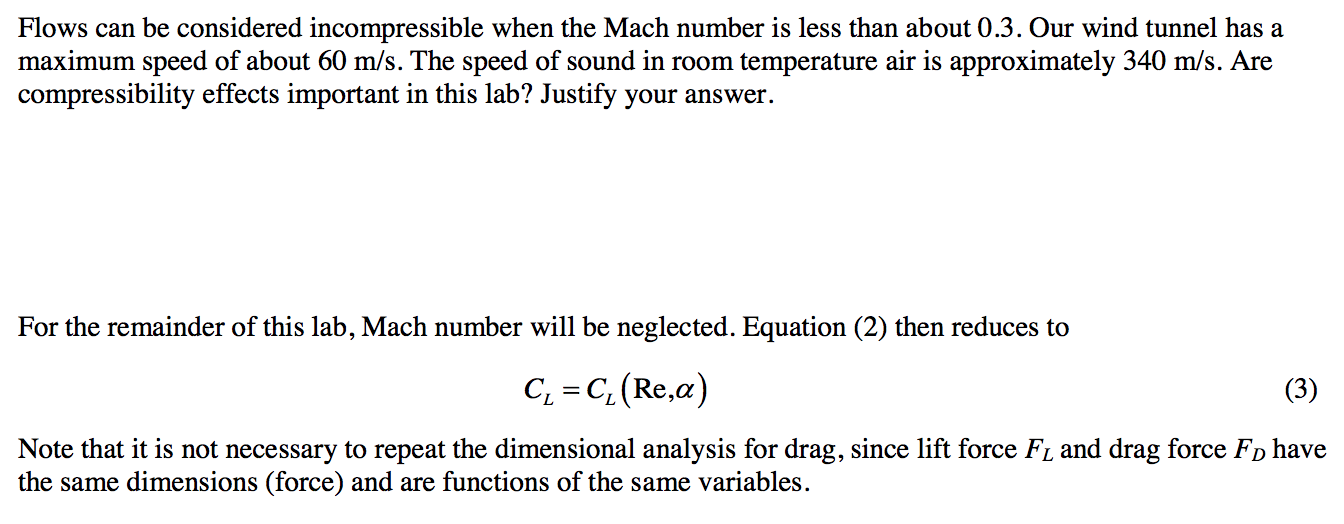 Flows can be considered incompressible when the Mach number is less than about 0.3. Our wind tunnel has a maximum speed of about 60 m/s. The speed of sound in room temperature air is approximately 340 m/s. Are compressibility effects important in this lab? Justify your answer.

For the remainder of this lab, Mach number will be neglected. Equation (2) then reduces to

$C_L = C_L(\mathrm{Re}, \alpha)$ (3)

Note that it is not necessary to repeat the dimensional analysis for drag, since lift force $F_L$ and drag force $F_D$ have the same dimensions (force) and are functions of the same variables.